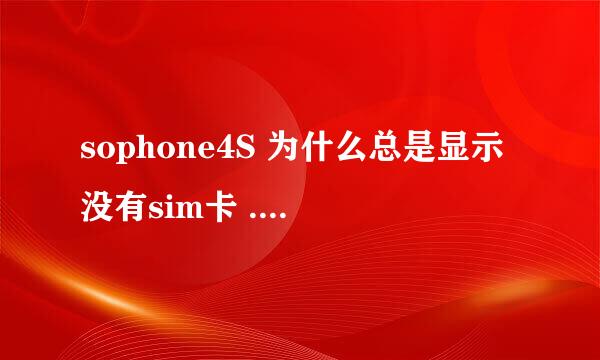 sophone4S 为什么总是显示没有sim卡 ....